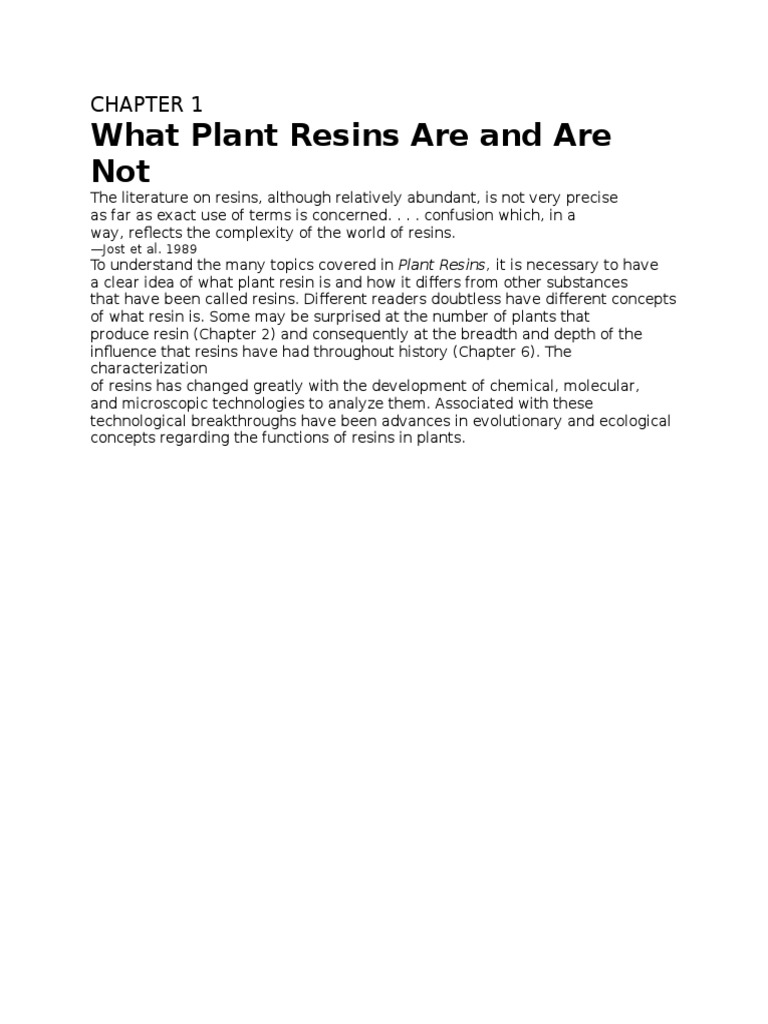 CHAPTER 1
What Plant Resins Are and Are Not

The literature on resins, although relatively abundant, is not very precise as far as exact use of terms is concerned. . . . confusion which, in a way, reflects the complexity of the world of resins.
—Jost et al. 1989

To understand the many topics covered in Plant Resins, it is necessary to have a clear idea of what plant resin is and how it differs from other substances that have been called resins. Different readers doubtless have different concepts of what resin is. Some may be surprised at the number of plants that produce resin (Chapter 2) and consequently at the breadth and depth of the influence that resins have had throughout history (Chapter 6). The characterization of resins has changed greatly with the development of chemical, molecular, and microscopic technologies to analyze them. Associated with these technological breakthroughs have been advances in evolutionary and ecological concepts regarding the functions of resins in plants.